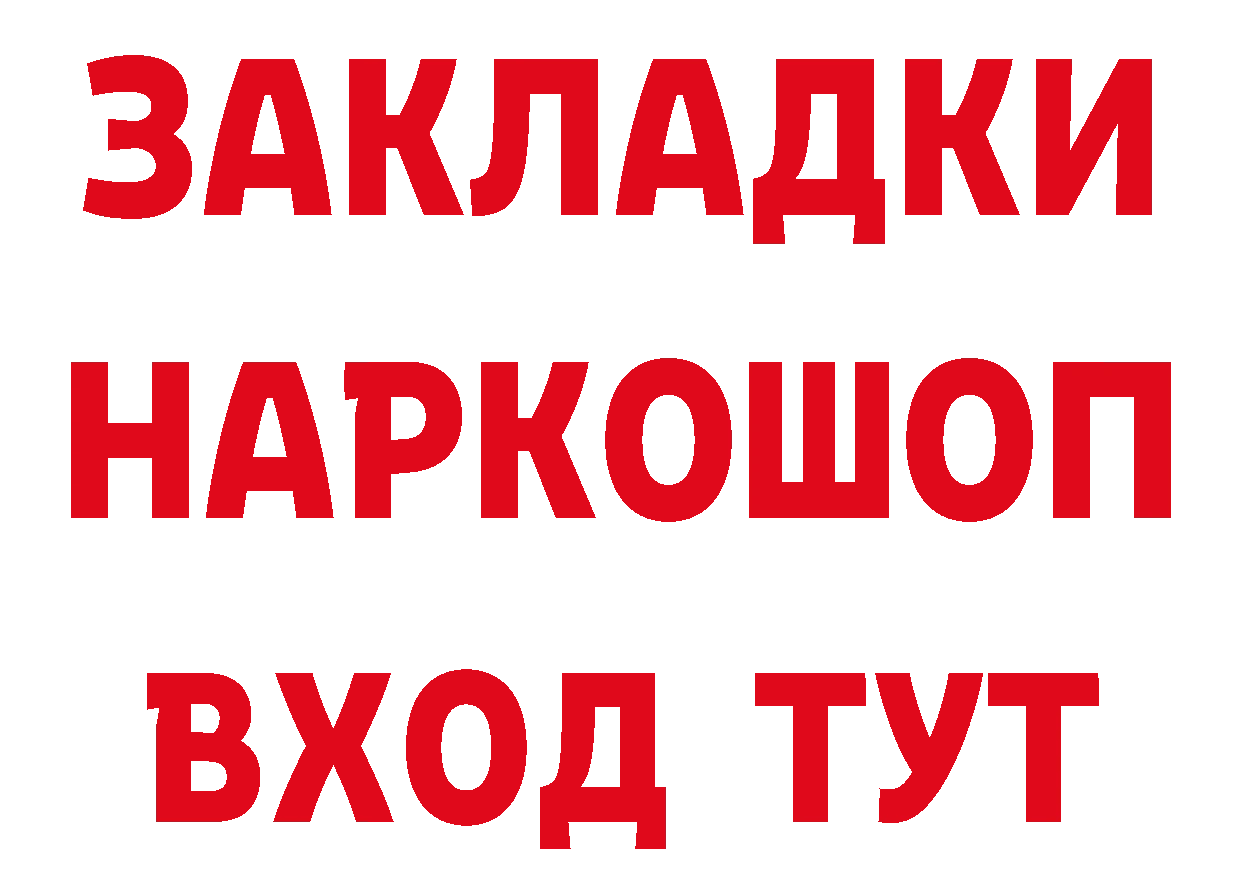 ЗАКЛАДКИ
НАРКОШОП
ВХОД ТУТ